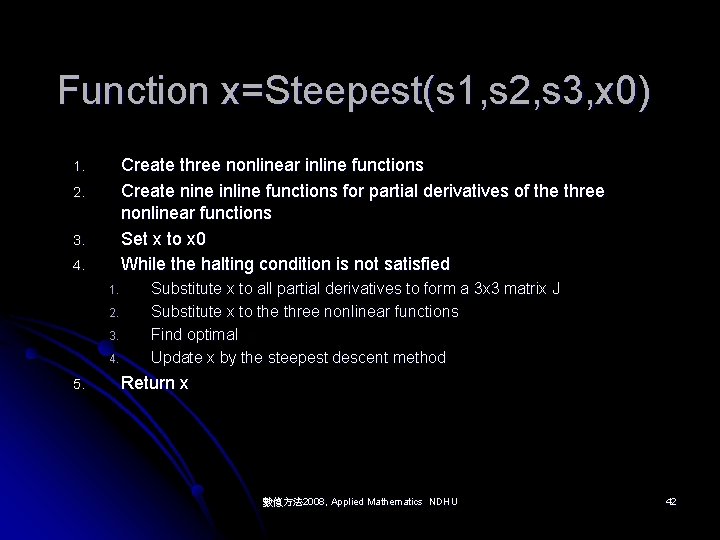 Function x=Steepest(s1,s2,s3,x0)

1. Create three nonlinear inline functions
2. Create nine inline functions for partial derivatives of the three nonlinear functions
3. Set x to x0
4. While the halting condition is not satisfied
   1. Substitute x to all partial derivatives to form a 3x3 matrix J
   2. Substitute x to the three nonlinear functions
   3. Find optimal
   4. Update x by the steepest descent method
5. Return x

數值方法2008, Applied Mathematics NDHU

42